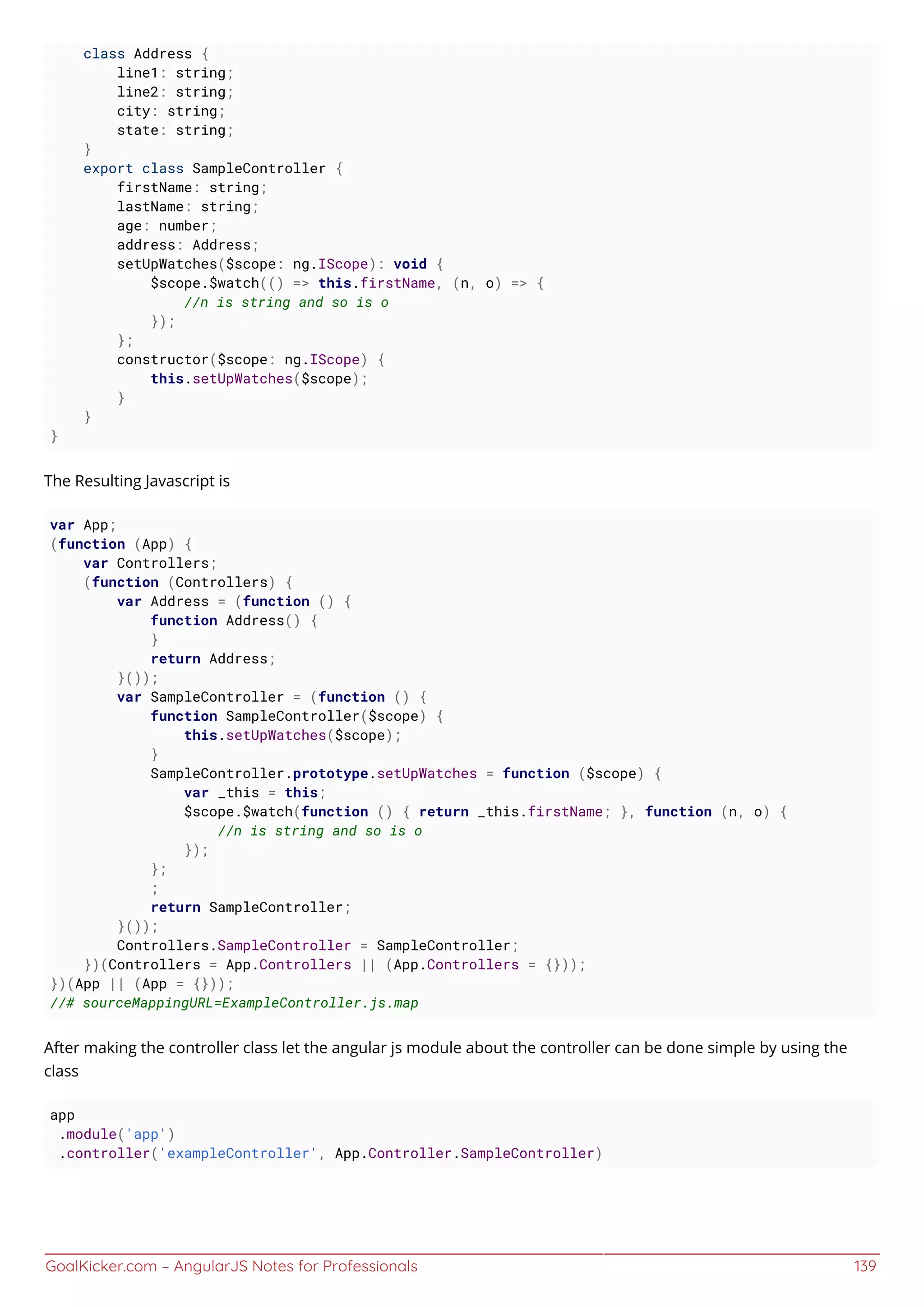 class Address {
        line1: string;
        line2: string;
        city: string;
        state: string;
    }
    export class SampleController {
        firstName: string;
        lastName: string;
        age: number;
        address: Address;
        setUpWatches($scope: ng.IScope): void {
            $scope.$watch(() => this.firstName, (n, o) => {
                //n is string and so is o
            });
        };
        constructor($scope: ng.IScope) {
            this.setUpWatches($scope);
        }
    }
}

The Resulting Javascript is

var App;
(function (App) {
    var Controllers;
    (function (Controllers) {
        var Address = (function () {
            function Address() {
            }
            return Address;
        }());
        var SampleController = (function () {
            function SampleController($scope) {
                this.setUpWatches($scope);
            }
            SampleController.prototype.setUpWatches = function ($scope) {
                var _this = this;
                $scope.$watch(function () { return _this.firstName; }, function (n, o) {
                    //n is string and so is o
                });
            };
            ;
            return SampleController;
        }());
        Controllers.SampleController = SampleController;
    })(Controllers = App.Controllers || (App.Controllers = {}));
})(App || (App = {}));
//# sourceMappingURL=ExampleController.js.map

After making the controller class let the angular js module about the controller can be done simple by using the class

app
 .module('app')
 .controller('exampleController', App.Controller.SampleController)

GoalKicker.com – AngularJS Notes for Professionals 139